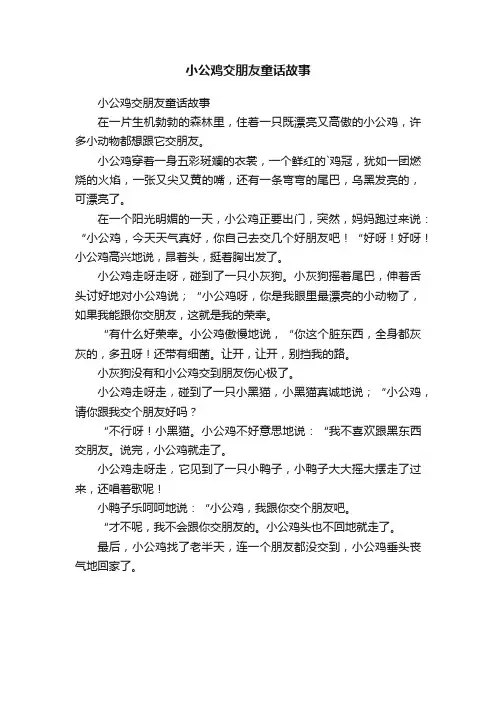 小公鸡交朋友童话故事

小公鸡交朋友童话故事

在一片生机勃勃的森林里，住着一只既漂亮又高傲的小公鸡，许多小动物都想跟它交朋友。

小公鸡穿着一身五彩斑斓的衣裳，一个鲜红的`鸡冠，犹如一团燃烧的火焰，一张又尖又黄的嘴，还有一条弯弯的尾巴，乌黑发亮的，可漂亮了。

在一个阳光明媚的一天，小公鸡正要出门，突然，妈妈跑过来说：“小公鸡，今天天气真好，你自己去交几个好朋友吧！“好呀！好呀！小公鸡高兴地说，昂着头，挺着胸出发了。

小公鸡走呀走呀，碰到了一只小灰狗。小灰狗摇着尾巴，伸着舌头讨好地对小公鸡说；“小公鸡呀，你是我眼里最漂亮的小动物了，如果我能跟你交朋友，这就是我的荣幸。

“有什么好荣幸。小公鸡傲慢地说，“你这个脏东西，全身都灰灰的，多丑呀！还带有细菌。让开，让开，别挡我的路。

小灰狗没有和小公鸡交到朋友伤心极了。

小公鸡走呀走，碰到了一只小黑猫，小黑猫真诚地说；“小公鸡，请你跟我交个朋友好吗？

“不行呀！小黑猫。小公鸡不好意思地说：“我不喜欢跟黑东西交朋友。说完，小公鸡就走了。

小公鸡走呀走，它见到了一只小鸭子，小鸭子大大摇大摆走了过来，还唱着歌呢！

小鸭子乐呵呵地说：“小公鸡，我跟你交个朋友吧。

“才不呢，我不会跟你交朋友的。小公鸡头也不回地就走了。

最后，小公鸡找了老半天，连一个朋友都没交到，小公鸡垂头丧气地回家了。